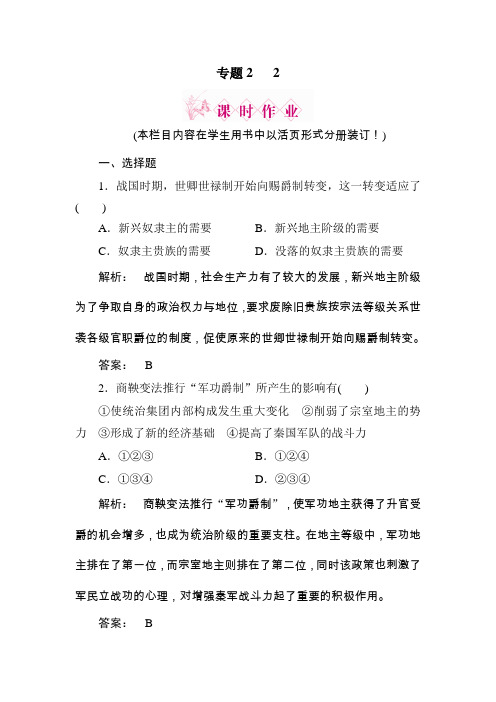 专题2　2

课时作业

(本栏目内容在学生用书中以活页形式分册装订！)

一、选择题

1．战国时期，世卿世禄制开始向赐爵制转变，这一转变适应了(　　)

A．新兴奴隶主的需要　　B．新兴地主阶级的需要

C．奴隶主贵族的需要　　D．没落的奴隶主贵族的需要

解析：　战国时期，社会生产力有了较大的发展，新兴地主阶级为了争取自身的政治权力与地位，要求废除旧贵族按宗法等级关系世袭各级官职爵位的制度，促使原来的世卿世禄制开始向赐爵制转变。

答案：　B

2．商鞅变法推行“军功爵制”所产生的影响有(　　)

①使统治集团内部构成发生重大变化　②削弱了宗室地主的势力　③形成了新的经济基础　④提高了秦国军队的战斗力

A．①②③　　B．①②④

C．①③④　　D．②③④

解析：　商鞅变法推行“军功爵制”，使军功地主获得了升官受爵的机会增多，也成为统治阶级的重要支柱。在地主等级中，军功地主排在了第一位，而宗室地主则排在了第二位，同时该政策也刺激了军民立战功的心理，对增强秦军战斗力起了重要的积极作用。

答案：　B